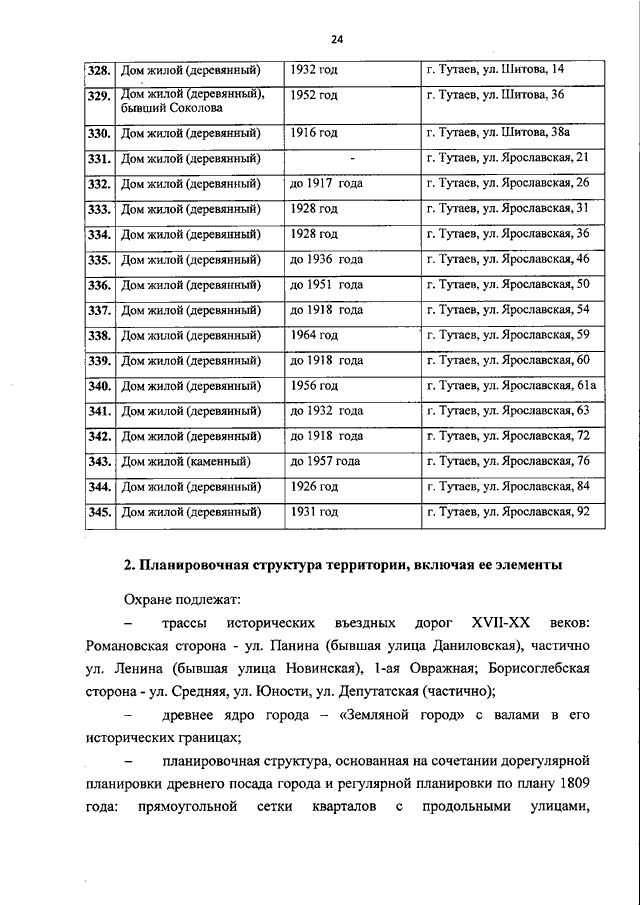 24

| 328. | Дом жилой (деревянный) | 1932 год | г. Тутаев, ул. Шитова, 14 |
|---|---|---|---|
| 329. | Дом жилой (деревянный), бывший Соколова | 1952 год | г. Тутаев, ул. Шитова, 36 |
| 330. | Дом жилой (деревянный) | 1916 год | г. Тутаев, ул. Шитова, 38а |
| 331. | Дом жилой (деревянный) | - | г. Тутаев, ул. Ярославская, 21 |
| 332. | Дом жилой (деревянный) | до 1917 года | г. Тутаев, ул. Ярославская, 26 |
| 333. | Дом жилой (деревянный) | 1928 год | г. Тутаев, ул. Ярославская, 31 |
| 334. | Дом жилой (деревянный) | 1928 год | г. Тутаев, ул. Ярославская, 36 |
| 335. | Дом жилой (деревянный) | до 1936 года | г. Тутаев, ул. Ярославская, 46 |
| 336. | Дом жилой (деревянный) | до 1951 года | г. Тутаев, ул. Ярославская, 50 |
| 337. | Дом жилой (деревянный) | до 1918 года | г. Тутаев, ул. Ярославская, 54 |
| 338. | Дом жилой (деревянный) | 1964 год | г. Тутаев, ул. Ярославская, 59 |
| 339. | Дом жилой (деревянный) | до 1918 года | г. Тутаев, ул. Ярославская, 60 |
| 340. | Дом жилой (деревянный) | 1956 год | г. Тутаев, ул. Ярославская, 61а |
| 341. | Дом жилой (деревянный) | до 1932 года | г. Тутаев, ул. Ярославская, 63 |
| 342. | Дом жилой (деревянный) | до 1918 года | г. Тутаев, ул. Ярославская, 72 |
| 343. | Дом жилой (каменный) | до 1957 года | г. Тутаев, ул. Ярославская, 76 |
| 344. | Дом жилой (деревянный) | 1926 год | г. Тутаев, ул. Ярославская, 84 |
| 345. | Дом жилой (деревянный) | 1931 год | г. Тутаев, ул. Ярославская, 92 |

2. Планировочная структура территории, включая ее элементы

Охране подлежат:

– трассы исторических въездных дорог XVII-XX веков: Романовская сторона - ул. Панина (бывшая улица Даниловская), частично ул. Ленина (бывшая улица Новинская), 1-ая Овражная; Борисоглебская сторона - ул. Средняя, ул. Юности, ул. Депутатская (частично);

– древнее ядро города – «Земляной город» с валами в его исторических границах;

– планировочная структура, основанная на сочетании дорегулярной планировки древнего посада города и регулярной планировки по плану 1809 года: прямоугольной сетки кварталов с продольными улицами,